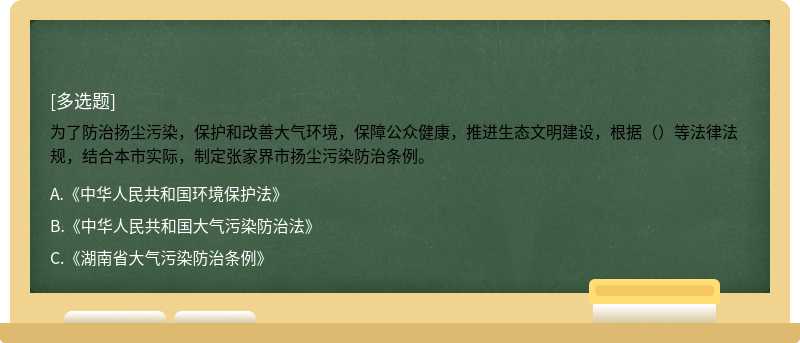 [多选题]

为了防治扬尘污染，保护和改善大气环境，保障公众健康，推进生态文明建设，根据（）等法律法规，结合本市实际，制定张家界市扬尘污染防治条例。

A.《中华人民共和国环境保护法》

B.《中华人民共和国大气污染防治法》

C.《湖南省大气污染防治条例》